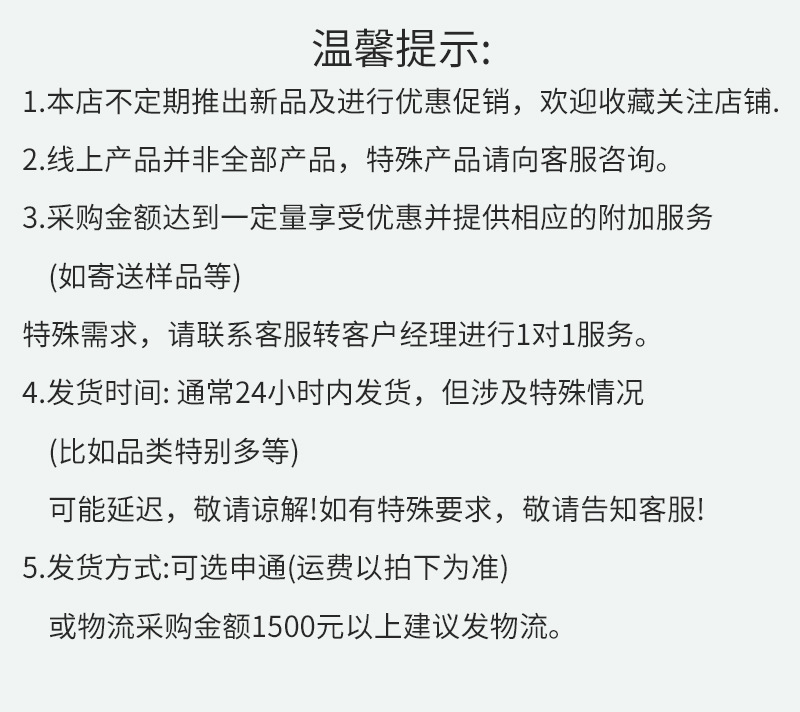 温馨提示:

1.本店不定期推出新品及进行优惠促销，欢迎收藏关注店铺.

2.线上产品并非全部产品，特殊产品请向客服咨询。

3.采购金额达到一定量享受优惠并提供相应的附加服务
(如寄送样品等)

特殊需求，请联系客服转客户经理进行1对1服务。

4.发货时间: 通常24小时内发货，但涉及特殊情况
(比如品类特别多等)
可能延迟，敬请谅解!如有特殊要求，敬请告知客服!

5.发货方式:可选申通(运费以拍下为准)
或物流采购金额1500元以上建议发物流。